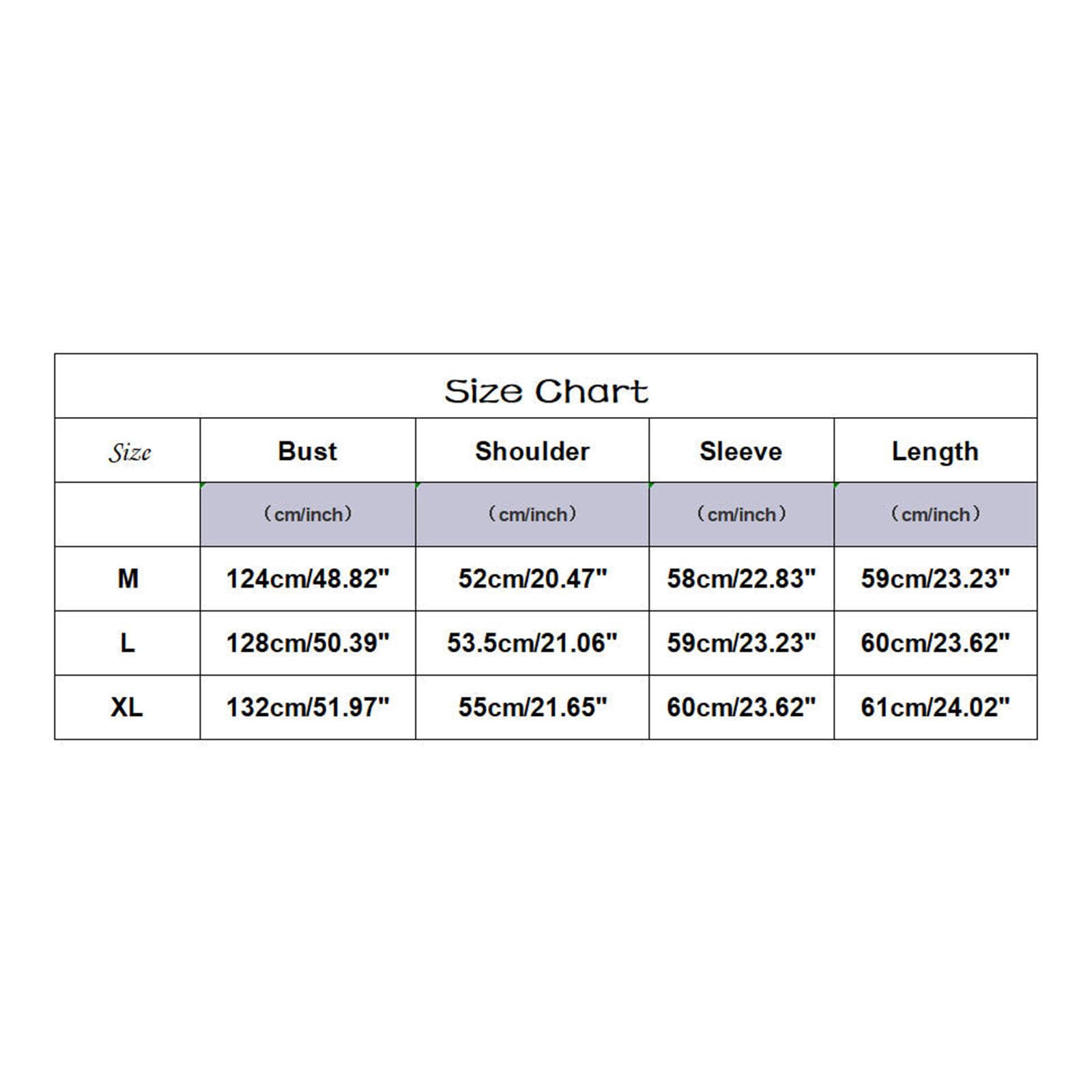 Size Chart

| Size | Bust | Shoulder | Sleeve | Length |
|---|---|---|---|---|
| | （cm/inch） | （cm/inch） | （cm/inch） | （cm/inch） |
| M | 124cm/48.82" | 52cm/20.47" | 58cm/22.83" | 59cm/23.23" |
| L | 128cm/50.39" | 53.5cm/21.06" | 59cm/23.23" | 60cm/23.62" |
| XL | 132cm/51.97" | 55cm/21.65" | 60cm/23.62" | 61cm/24.02" |